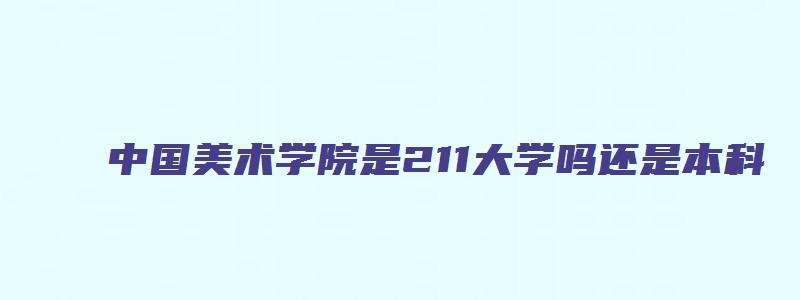 中国美术学院是211大学吗还是本科